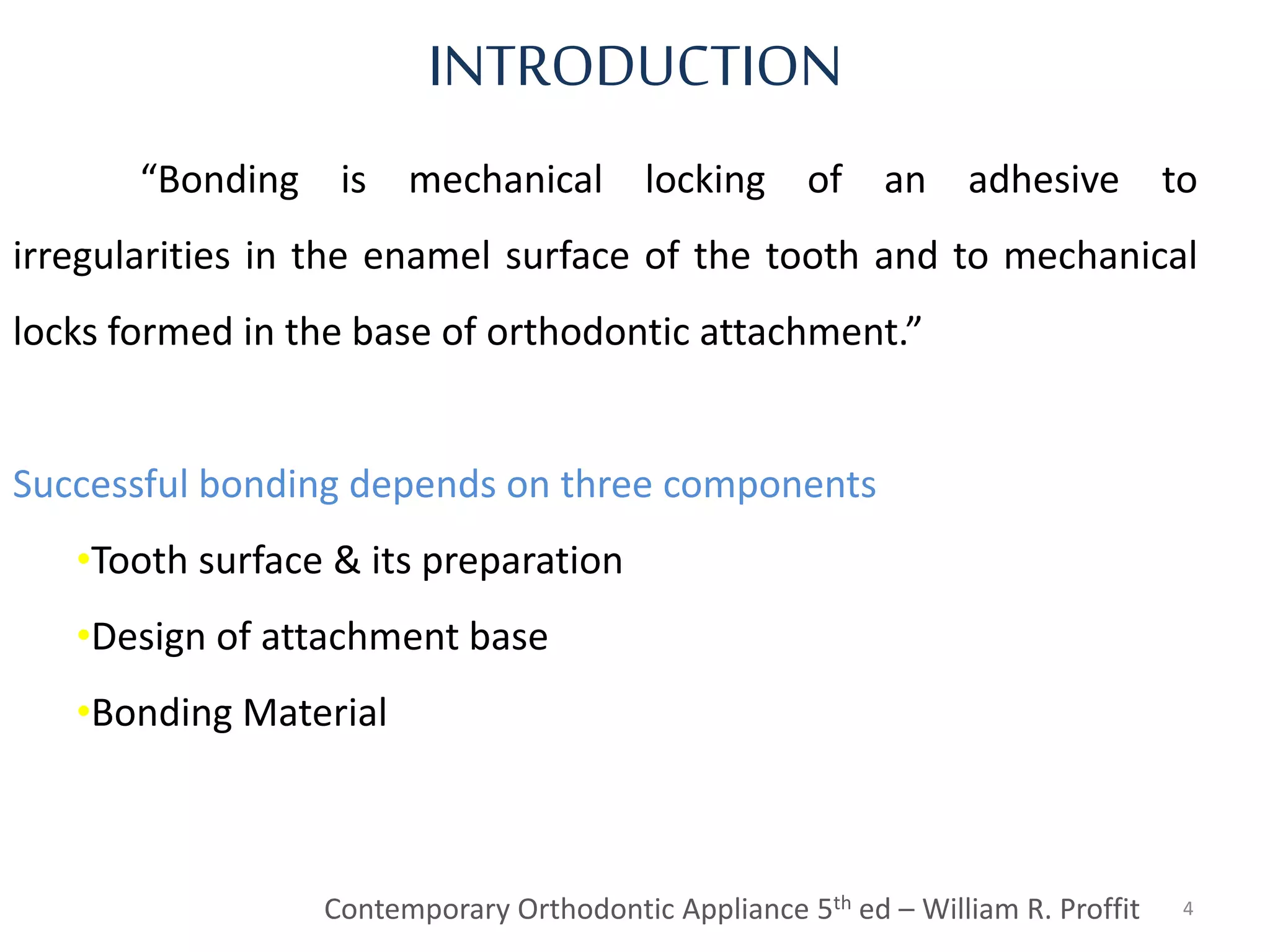 INTRODUCTION

“Bonding is mechanical locking of an adhesive to irregularities in the enamel surface of the tooth and to mechanical locks formed in the base of orthodontic attachment.”

Successful bonding depends on three components

•Tooth surface & its preparation

•Design of attachment base

•Bonding Material

Contemporary Orthodontic Appliance 5$^{th}$ ed – William R. Proffit 4